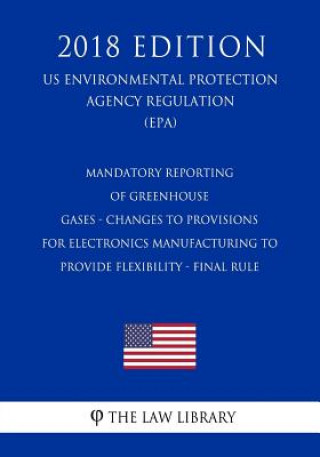 2018 EDITION

US ENVIRONMENTAL PROTECTION AGENCY REGULATION (EPA)

MANDATORY REPORTING OF GREENHOUSE GASES - CHANGES TO PROVISIONS FOR ELECTRONICS MANUFACTURING TO PROVIDE FLEXIBILITY - FINAL RULE

φ THE LAW LIBRARY